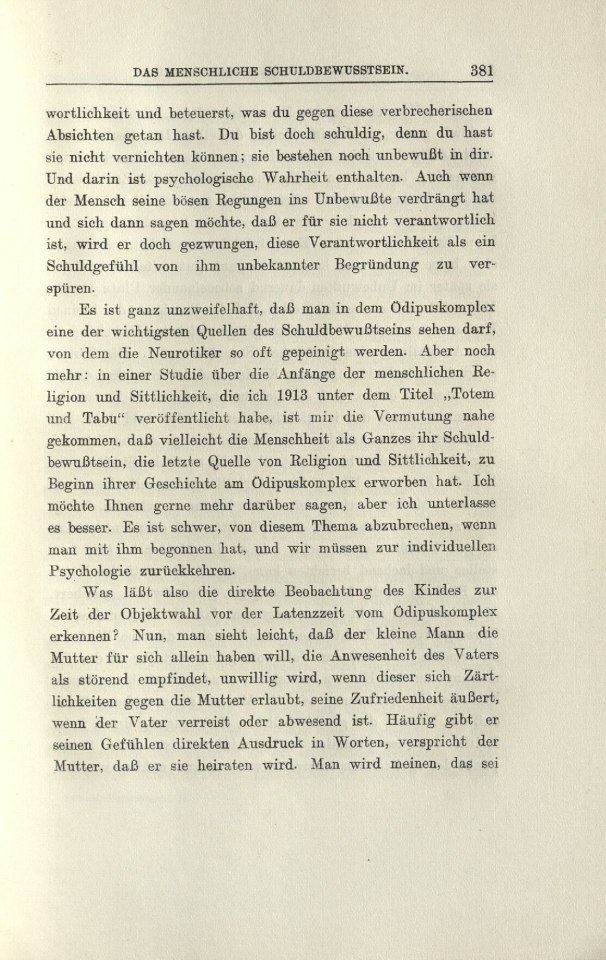 DAS MENSCHLICHE SCHULDBEWUSSTSEIN. 381

wortlichkeit und beteuerst, was du gegen diese verbrecherischen Absichten getan hast. Du bist doch schuldig, denn du hast sie nicht vernichten können; sie bestehen noch unbewußt in dir. Und darin ist psychologische Wahrheit enthalten. Auch wenn der Mensch seine bösen Regungen ins Unbewußte verdrängt hat und sich dann sagen möchte, daß er für sie nicht verantwortlich ist, wird er doch gezwungen, diese Verantwortlichkeit als ein Schuldgefühl von ihm unbekannter Begründung zu verspüren.

Es ist ganz unzweifelhaft, daß man in dem Ödipuskomplex eine der wichtigsten Quellen des Schuldbewußtseins sehen darf, von dem die Neurotiker so oft gepeinigt werden. Aber noch mehr: in einer Studie über die Anfänge der menschlichen Religion und Sittlichkeit, die ich 1913 unter dem Titel „Totem und Tabu“ veröffentlicht habe, ist mir die Vermutung nahe gekommen, daß vielleicht die Menschheit als Ganzes ihr Schuldbewußtsein, die letzte Quelle von Religion und Sittlichkeit, zu Beginn ihrer Geschichte am Ödipuskomplex erworben hat. Ich möchte Ihnen gerne mehr darüber sagen, aber ich unterlasse es besser. Es ist schwer, von diesem Thema abzubrechen, wenn man mit ihm begonnen hat, und wir müssen zur individuellen Psychologie zurückkehren.

Was läßt also die direkte Beobachtung des Kindes zur Zeit der Objektwahl vor der Latenzzeit vom Ödipuskomplex erkennen? Nun, man sieht leicht, daß der kleine Mann die Mutter für sich allein haben will, die Anwesenheit des Vaters als störend empfindet, unwillig wird, wenn dieser sich Zärtlichkeiten gegen die Mutter erlaubt, seine Zufriedenheit äußert, wenn der Vater verreist oder abwesend ist. Häufig gibt er seinen Gefühlen direkten Ausdruck in Worten, verspricht der Mutter, daß er sie heiraten wird. Man wird meinen, das sei